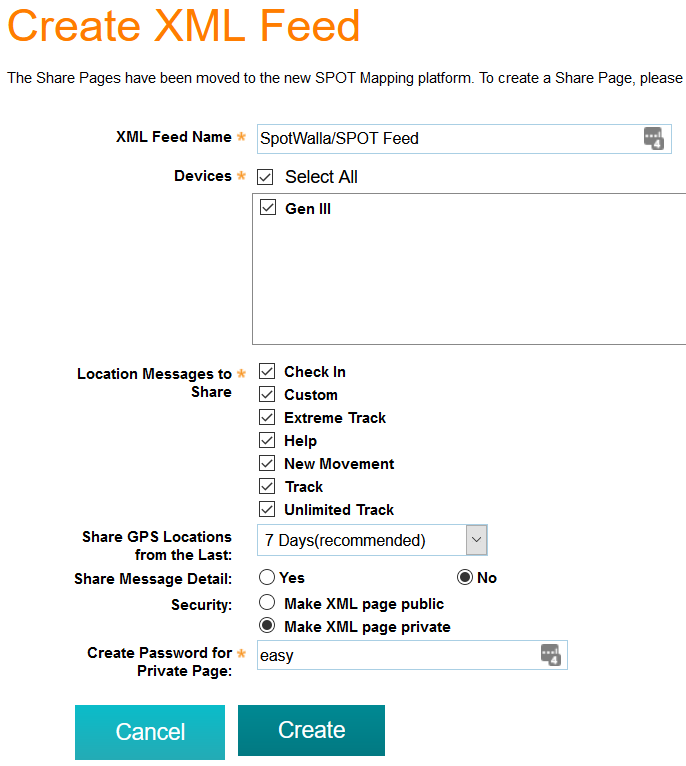 Create XML Feed

The Share Pages have been moved to the new SPOT Mapping platform. To create a Share Page, please

XML Feed Name * SpotWalla/SPOT Feed

Devices * Select All

Gen III

Location Messages to Share * Check In
Custom
Extreme Track
Help
New Movement
Track
Unlimited Track

Share GPS Locations from the Last: 7 Days(recommended)

Share Message Detail: Yes No

Security: Make XML page public
Make XML page private

Create Password for Private Page: * easy

Cancel Create